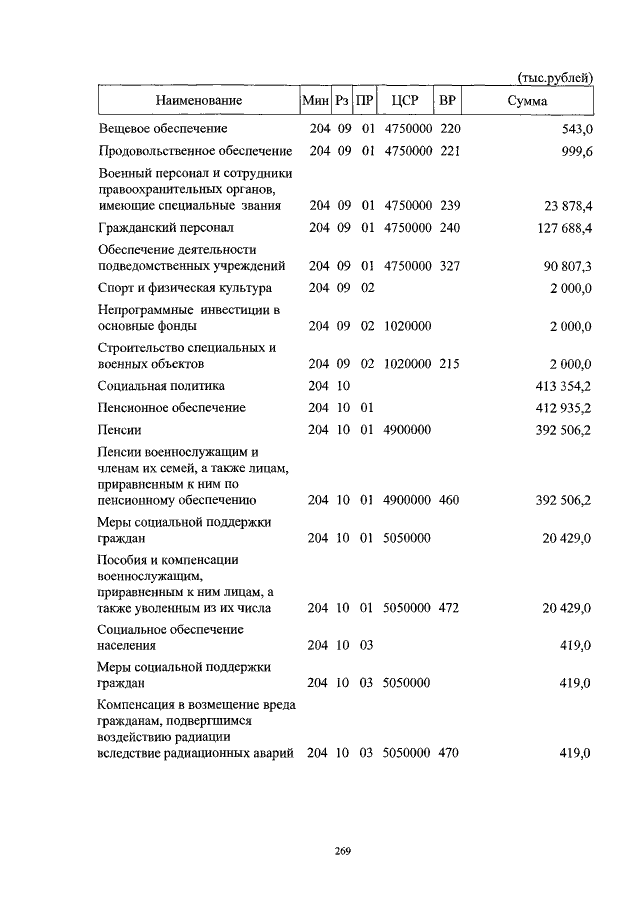 (тыс.рублей)

| Наименование | Мин | Рз | ПР | ЦСР | ВР | Сумма |
|---|---|---|---|---|---|---|
| Вещевое обеспечение | 204 | 09 | 01 | 4750000 | 220 | 543,0 |
| Продовольственное обеспечение | 204 | 09 | 01 | 4750000 | 221 | 999,6 |
| Военный персонал и сотрудники правоохранительных органов, имеющие специальные звания | 204 | 09 | 01 | 4750000 | 239 | 23 878,4 |
| Гражданский персонал | 204 | 09 | 01 | 4750000 | 240 | 127 688,4 |
| Обеспечение деятельности подведомственных учреждений | 204 | 09 | 01 | 4750000 | 327 | 90 807,3 |
| Спорт и физическая культура | 204 | 09 | 02 | | | 2 000,0 |
| Непрограммные инвестиции в основные фонды | 204 | 09 | 02 | 1020000 | | 2 000,0 |
| Строительство специальных и военных объектов | 204 | 09 | 02 | 1020000 | 215 | 2 000,0 |
| Социальная политика | 204 | 10 | | | | 413 354,2 |
| Пенсионное обеспечение | 204 | 10 | 01 | | | 412 935,2 |
| Пенсии | 204 | 10 | 01 | 4900000 | | 392 506,2 |
| Пенсии военнослужащим и членам их семей, а также лицам, приравненным к ним по пенсионному обеспечению | 204 | 10 | 01 | 4900000 | 460 | 392 506,2 |
| Меры социальной поддержки граждан | 204 | 10 | 01 | 5050000 | | 20 429,0 |
| Пособия и компенсации военнослужащим, приравненным к ним лицам, а также уволенным из их числа | 204 | 10 | 01 | 5050000 | 472 | 20 429,0 |
| Социальное обеспечение населения | 204 | 10 | 03 | | | 419,0 |
| Меры социальной поддержки граждан | 204 | 10 | 03 | 5050000 | | 419,0 |
| Компенсация в возмещение вреда гражданам, подвергшимся воздействию радиации вследствие радиационных аварий | 204 | 10 | 03 | 5050000 | 470 | 419,0 |

269